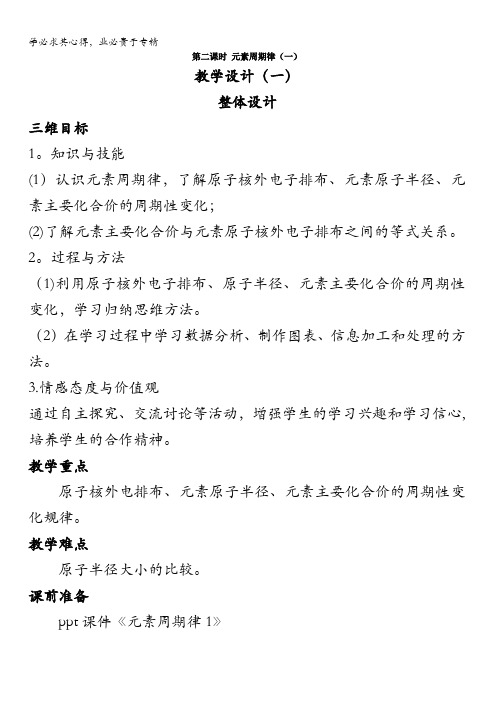 学必求其心得，业必贵于专精

第二课时 元素周期律（一）

教学设计（一）

整体设计

三维目标

1。知识与技能

(1) 认识元素周期律，了解原子核外电子排布、元素原子半径、元素主要化合价的周期性变化；

(2)了解元素主要化合价与元素原子核外电子排布之间的等式关系。

2。过程与方法

(1)利用原子核外电子排布、原子半径、元素主要化合价的周期性变化，学习归纳思维方法。

(2) 在学习过程中学习数据分析、制作图表、信息加工和处理的方法。

3.情感态度与价值观

通过自主探究、交流讨论等活动，增强学生的学习兴趣和学习信心，培养学生的合作精神。

教学重点

原子核外电排布、元素原子半径、元素主要化合价的周期性变化规律。

教学难点

原子半径大小的比较。

课前准备

ppt 课件《元素周期律 1》